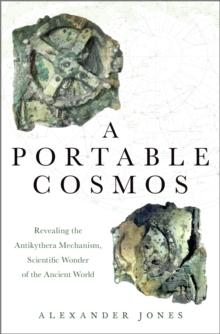 A
PORTABLE
COSMOS

Revealing the Antikythera Mechanism, Scientific Wonder of the Ancient World

ALEXANDER JONES